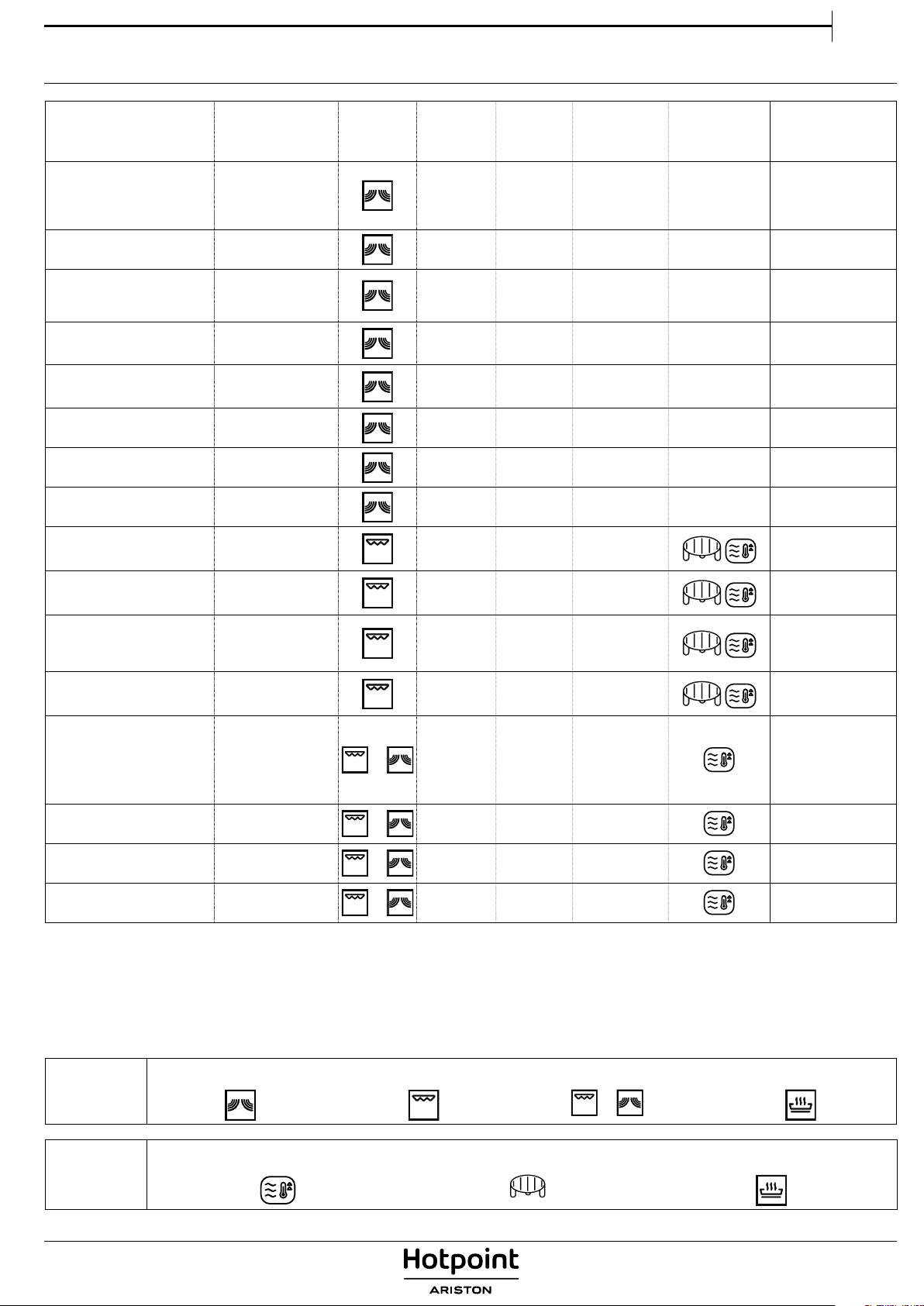 Hotpoint
ARISTON